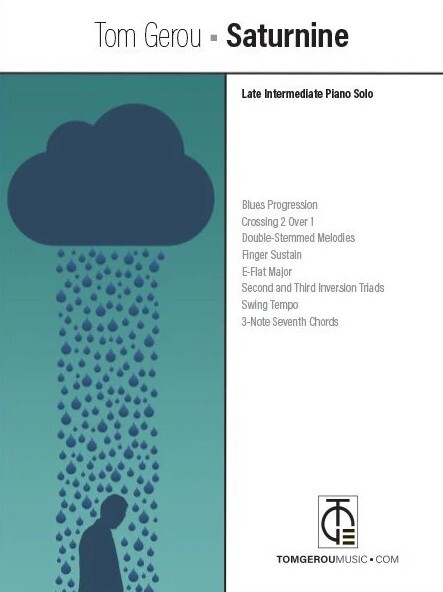 Tom Gerou ▪ Saturnine

Late Intermediate Piano Solo

Blues Progression
Crossing 2 Over 1
Double-Stemmed Melodies
Finger Sustain
E-Flat Major
Second and Third Inversion Triads
Swing Tempo
3-Note Seventh Chords

TOMGEROUMUSIC ▪ COM